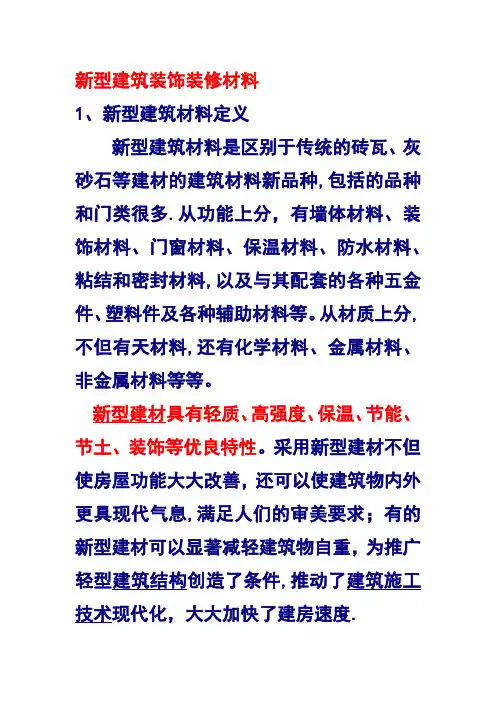 新型建筑装饰装修材料

1、新型建筑材料定义

新型建筑材料是区别于传统的砖瓦、灰砂石等建材的建筑材料新品种,包括的品种和门类很多.从功能上分，有墙体材料、装饰材料、门窗材料、保温材料、防水材料、粘结和密封材料,以及与其配套的各种五金件、塑料件及各种辅助材料等。从材质上分,不但有天材料,还有化学材料、金属材料、非金属材料等等。

新型建材具有轻质、高强度、保温、节能、节土、装饰等优良特性。采用新型建材不但使房屋功能大大改善，还可以使建筑物内外更具现代气息,满足人们的审美要求；有的新型建材可以显著减轻建筑物自重，为推广轻型建筑结构创造了条件,推动了建筑施工技术现代化，大大加快了建房速度.